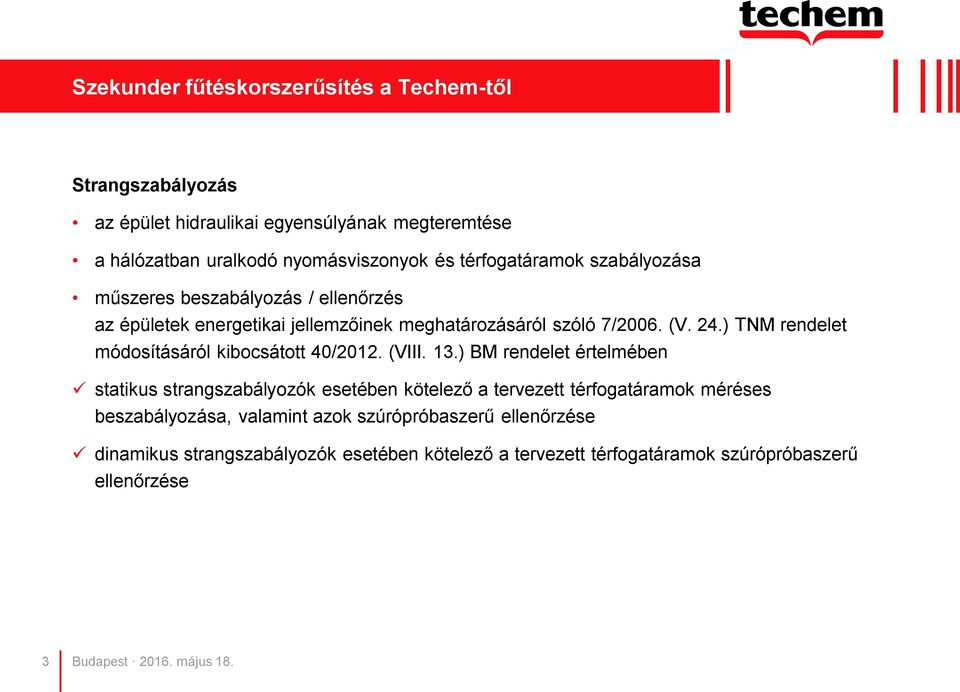 techem

Szekunder fűtéskorszerűsítés a Techem-től

Strangszabályozás

• az épület hidraulikai egyensúlyának megteremtése

• a hálózatban uralkodó nyomásviszonyok és térfogatáramok szabályozása

• műszeres beszabályozás / ellenőrzés
az épületek energetikai jellemzőinek meghatározásáról szóló 7/2006. (V. 24.) TNM rendelet módosításáról kibocsátott 40/2012. (VIII. 13.) BM rendelet értelmében

✓ statikus strangszabályozók esetében kötelező a tervezett térfogatáramok méréses beszabályozása, valamint azok szúrópróbaszerű ellenőrzése

✓ dinamikus strangszabályozók esetében kötelező a tervezett térfogatáramok szúrópróbaszerű ellenőrzése

3 Budapest · 2016. május 18.